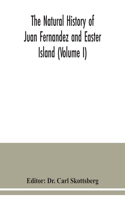 The Natural History of Juan Fernandez and Easter Island (Volume I)

Editor: Dr. Carl Skottsberg